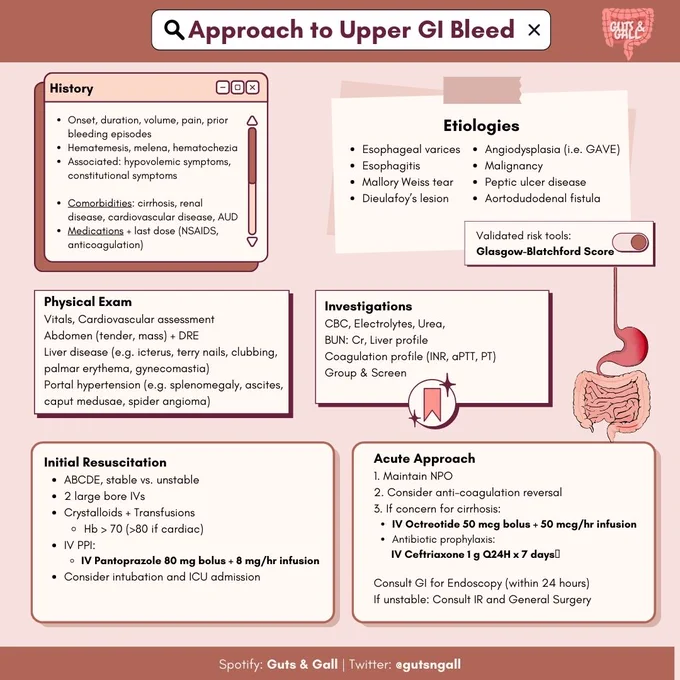 Approach to Upper GI Bleed ×

GUTS & GALL

History

- Onset, duration, volume, pain, prior bleeding episodes
- Hematemesis, melena, hematochezia
- Associated: hypovolemic symptoms, constitutional symptoms

- Comorbidities: cirrhosis, renal disease, cardiovascular disease, AUD
- Medications + last dose (NSAIDS, anticoagulation)

Etiologies

- Esophageal varices
- Esophagitis
- Mallory Weiss tear
- Dieulafoy's lesion
- Angiodysplasia (i.e. GAVE)
- Malignancy
- Peptic ulcer disease
- Aortodudodenal fistula

Validated risk tools:
Glasgow-Blatchford Score

Physical Exam
Vitals, Cardiovascular assessment
Abdomen (tender, mass) + DRE
Liver disease (e.g. icterus, terry nails, clubbing, palmar erythema, gynecomastia)
Portal hypertension (e.g. splenomegaly, ascites, caput medusae, spider angioma)

Investigations
CBC, Electrolytes, Urea,
BUN: Cr, Liver profile
Coagulation profile (INR, aPTT, PT)
Group & Screen

Initial Resuscitation
- ABCDE, stable vs. unstable
- 2 large bore IVs
- Crystalloids + Transfusions
  - Hb > 70 (>80 if cardiac)
- IV PPI:
  - IV Pantoprazole 80 mg bolus + 8 mg/hr infusion
- Consider intubation and ICU admission

Acute Approach
1. Maintain NPO
2. Consider anti-coagulation reversal
3. If concern for cirrhosis:
- IV Octreotide 50 mcg bolus + 50 mcg/hr infusion
- Antibiotic prophylaxis:
IV Ceftriaxone 1 g Q24H x 7 days

Consult GI for Endoscopy (within 24 hours)
If unstable: Consult IR and General Surgery

Spotify: Guts & Gall | Twitter: @gutsngall